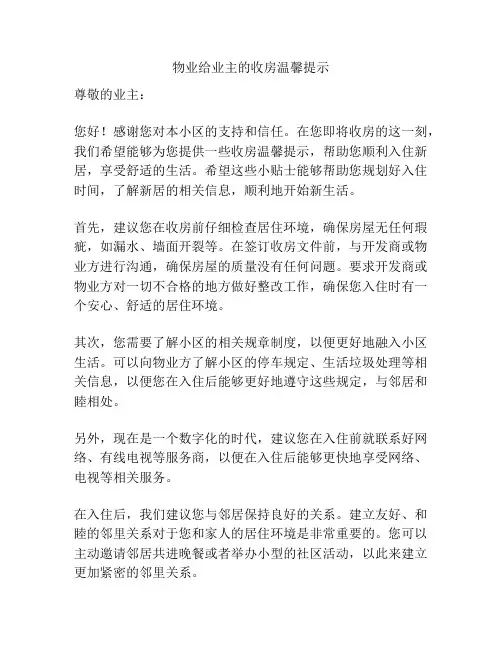 物业给业主的收房温馨提示

尊敬的业主：

您好！感谢您对本小区的支持和信任。在您即将收房的这一刻，我们希望能够为您提供一些收房温馨提示，帮助您顺利入住新居，享受舒适的生活。希望这些小贴士能够帮助您规划好入住时间，了解新居的相关信息，顺利地开始新生活。

首先，建议您在收房前仔细检查居住环境，确保房屋无任何瑕疵，如漏水、墙面开裂等。在签订收房文件前，与开发商或物业方进行沟通，确保房屋的质量没有任何问题。要求开发商或物业方对一切不合格的地方做好整改工作，确保您入住时有一个安心、舒适的居住环境。

其次，您需要了解小区的相关规章制度，以便更好地融入小区生活。可以向物业方了解小区的停车规定、生活垃圾处理等相关信息，以便您在入住后能够更好地遵守这些规定，与邻居和睦相处。

另外，现在是一个数字化的时代，建议您在入住前就联系好网络、有线电视等服务商，以便在入住后能够更快地享受网络、电视等相关服务。

在入住后，我们建议您与邻居保持良好的关系。建立友好、和睦的邻里关系对于您和家人的居住环境是非常重要的。您可以主动邀请邻居共进晚餐或者举办小型的社区活动，以此来建立更加紧密的邻里关系。